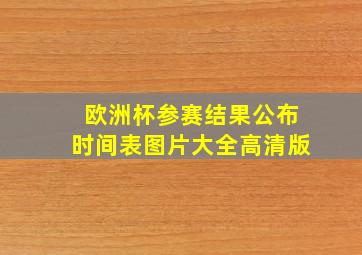 欧洲杯参赛结果公布
时间表图片大全高清版